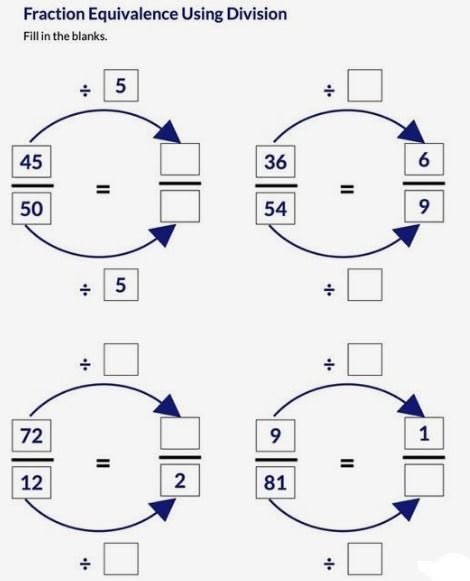 Fraction Equivalence Using Division

Fill in the blanks.

÷ 5

$\frac{45}{50}$ = $\frac{☐}{☐}$

÷ 5

÷ ☐

$\frac{36}{54}$ = $\frac{6}{9}$

÷ ☐

÷ ☐

$\frac{72}{12}$ = $\frac{☐}{2}$

÷ ☐

÷ ☐

$\frac{9}{81}$ = $\frac{1}{☐}$

÷ ☐